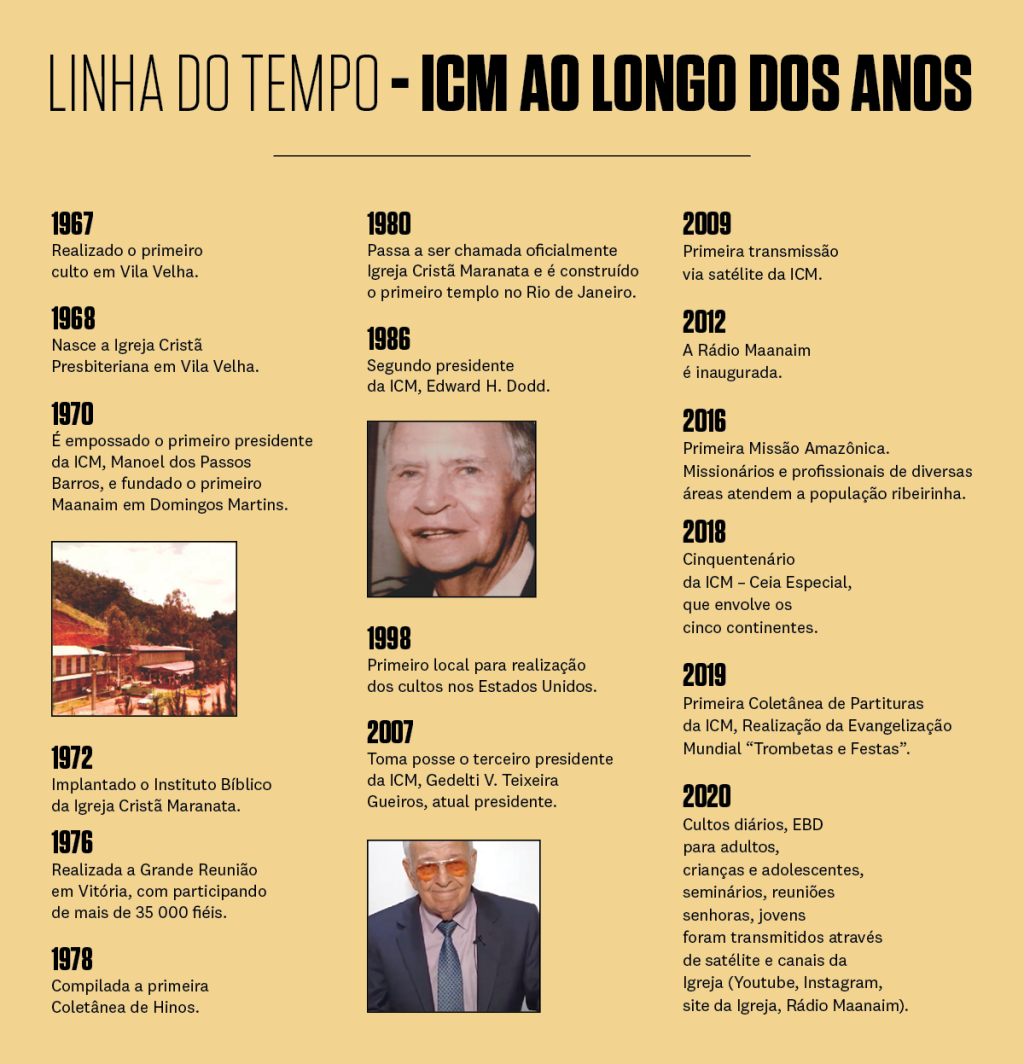 LINHA DO TEMPO - ICM AO LONGO DOS ANOS

1967
Realizado o primeiro culto em Vila Velha.

1968
Nasce a Igreja Cristã Presbiteriana em Vila Velha.

1970
É empossado o primeiro presidente da ICM, Manoel dos Passos Barros, e fundado o primeiro Maanaim em Domingos Martins.

1972
Implantado o Instituto Bíblico da Igreja Cristã Maranata.

1976
Realizada a Grande Reunião em Vitória, com participando de mais de 35 000 fiéis.

1978
Compilada a primeira Coletânea de Hinos.

1980
Passa a ser chamada oficialmente Igreja Cristã Maranata e é construído o primeiro templo no Rio de Janeiro.

1986
Segundo presidente da ICM, Edward H. Dodd.

1998
Primeiro local para realização dos cultos nos Estados Unidos.

2007
Toma posse o terceiro presidente da ICM, Gedelti V. Teixeira Gueiros, atual presidente.

2009
Primeira transmissão via satélite da ICM.

2012
A Rádio Maanaim é inaugurada.

2016
Primeira Missão Amazônica. Missionários e profissionais de diversas áreas atendem a população ribeirinha.

2018
Cinquentenário da ICM – Ceia Especial, que envolve os cinco continentes.

2019
Primeira Coletânea de Partituras da ICM, Realização da Evangelização Mundial “Trombetas e Festas”.

2020
Cultos diários, EBD para adultos, crianças e adolescentes, seminários, reuniões senhoras, jovens foram transmitidos através de satélite e canais da Igreja (Youtube, Instagram, site da Igreja, Rádio Maanaim).